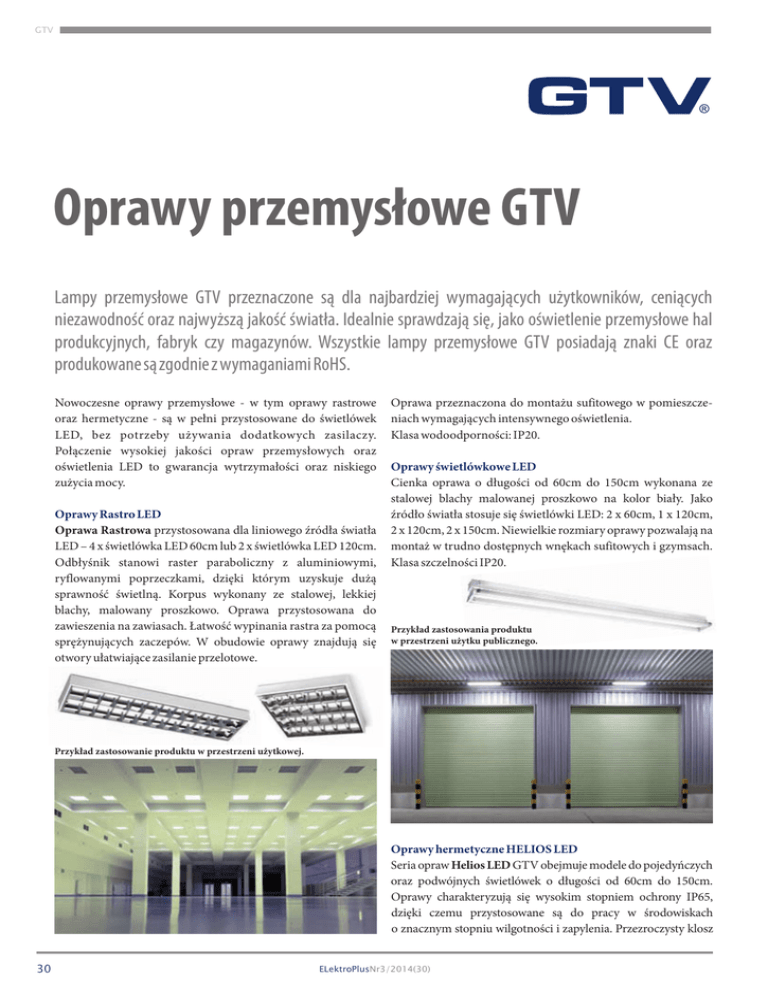 GTV

GTV®

Oprawy przemysłowe GTV

Lampy przemysłowe GTV przeznaczone są dla najbardziej wymagających użytkowników, ceniących niezawodność oraz najwyższą jakość światła. Idealnie sprawdzają się, jako oświetlenie przemysłowe hal produkcyjnych, fabryk czy magazynów. Wszystkie lampy przemysłowe GTV posiadają znaki CE oraz produkowane są zgodnie z wymaganiami RoHS.

Nowoczesne oprawy przemysłowe - w tym oprawy rastrowe oraz hermetyczne - są w pełni przystosowane do świetlówek LED, bez potrzeby używania dodatkowych zasilaczy. Połączenie wysokiej jakości opraw przemysłowych oraz oświetlenia LED to gwarancja wytrzymałości oraz niskiego zużycia mocy.

Oprawy Rastro LED
Oprawa Rastrowa przystosowana dla liniowego źródła światła LED – 4 x świetlówka LED 60cm lub 2 x świetlówka LED 120cm. Odbłyśnik stanowi raster paraboliczny z aluminiowymi, ryflowanymi poprzeczkami, dzięki którym uzyskuje dużą sprawność świetlną. Korpus wykonany ze stalowej, lekkiej blachy, malowany proszkowo. Oprawa przystosowana do zawieszenia na zawiasach. Łatwość wypinania rastra za pomocą sprężynujących zaczepów. W obudowie oprawy znajdują się otwory ułatwiające zasilanie przelotowe.

Przykład zastosowanie produktu w przestrzeni użytkowej.

Oprawa przeznaczona do montażu sufitowego w pomieszczeniach wymagających intensywnego oświetlenia.
Klasa wodoodporności: IP20.

Oprawy świetlówkowe LED
Cienka oprawa o długości od 60cm do 150cm wykonana ze stalowej blachy malowanej proszkowo na kolor biały. Jako źródło światła stosuje się świetlówki LED: 2 x 60cm, 1 x 120cm, 2 x 120cm, 2 x 150cm. Niewielkie rozmiary oprawy pozwalają na montaż w trudno dostępnych wnękach sufitowych i gzymsach. Klasa szczelności IP20.

Przykład zastosowania produktu w przestrzeni użytku publicznego.

Oprawy hermetyczne HELIOS LED
Seria opraw Helios LED GTV obejmuje modele do pojedyńczych oraz podwójnych świetlówek o długości od 60cm do 150cm. Oprawy charakteryzują się wysokim stopniem ochrony IP65, dzięki czemu przystosowane są do pracy w środowiskach o znacznym stopniu wilgotności i zapylenia. Przezroczysty klosz

30

ELektroPlusNr3/2014(30)